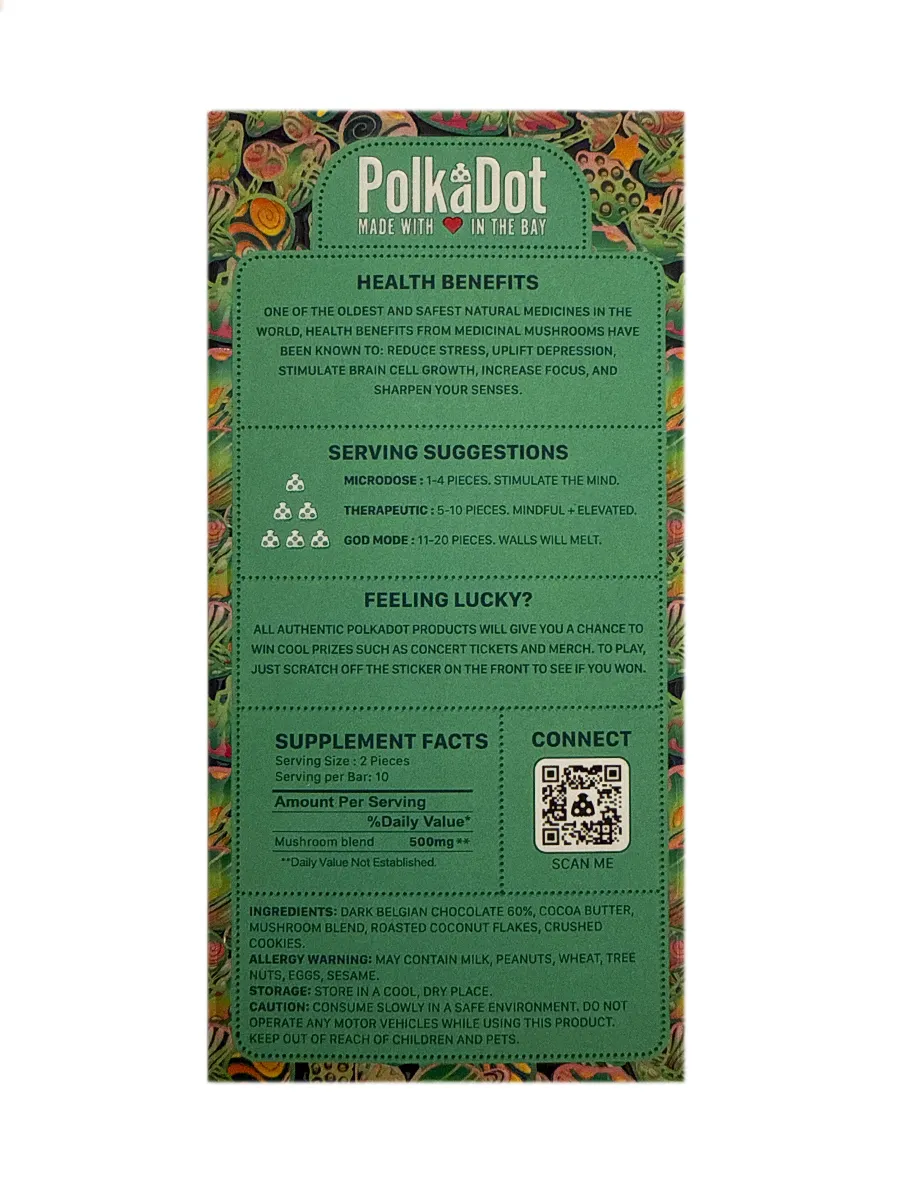 PolkaDot
MADE WITH IN THE BAY

HEALTH BENEFITS

ONE OF THE OLDEST AND SAFEST NATURAL MEDICINES IN THE WORLD, HEALTH BENEFITS FROM MEDICINAL MUSHROOMS HAVE BEEN KNOWN TO: REDUCE STRESS, UPLIFT DEPRESSION, STIMULATE BRAIN CELL GROWTH, INCREASE FOCUS, AND SHARPEN YOUR SENSES.

SERVING SUGGESTIONS

MICRODOSE : 1-4 PIECES. STIMULATE THE MIND.

THERAPEUTIC : 5-10 PIECES. MINDFUL + ELEVATED.

GOD MODE : 11-20 PIECES. WALLS WILL MELT.

FEELING LUCKY?

ALL AUTHENTIC POLKADOT PRODUCTS WILL GIVE YOU A CHANCE TO WIN COOL PRIZES SUCH AS CONCERT TICKETS AND MERCH. TO PLAY, JUST SCRATCH OFF THE STICKER ON THE FRONT TO SEE IF YOU WON.

SUPPLEMENT FACTS
Serving Size : 2 Pieces
Serving per Bar: 10
Amount Per Serving
%Daily Value*
Mushroom blend 500mg **
**Daily Value Not Established.

CONNECT

SCAN ME

INGREDIENTS: DARK BELGIAN CHOCOLATE 60%, COCOA BUTTER, MUSHROOM BLEND, ROASTED COCONUT FLAKES, CRUSHED COOKIES.
ALLERGY WARNING: MAY CONTAIN MILK, PEANUTS, WHEAT, TREE NUTS, EGGS, SESAME.
STORAGE: STORE IN A COOL, DRY PLACE.
CAUTION: CONSUME SLOWLY IN A SAFE ENVIRONMENT. DO NOT OPERATE ANY MOTOR VEHICLES WHILE USING THIS PRODUCT. KEEP OUT OF REACH OF CHILDREN AND PETS.